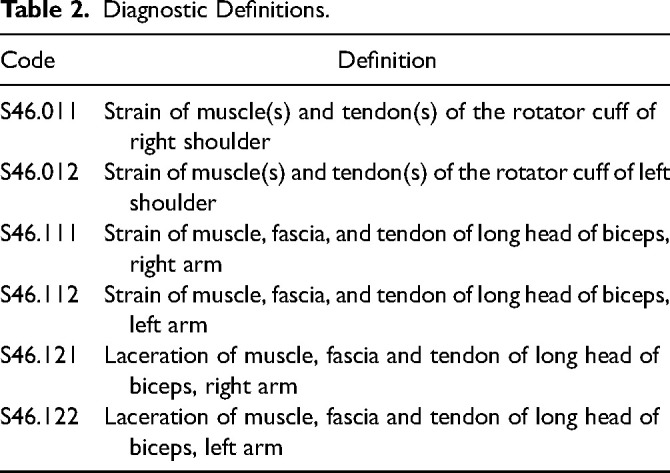 **Table 2.** Diagnostic Definitions.

| Code | Definition |
|---|---|
| S46.011 | Strain of muscle(s) and tendon(s) of the rotator cuff of right shoulder |
| S46.012 | Strain of muscle(s) and tendon(s) of the rotator cuff of left shoulder |
| S46.111 | Strain of muscle, fascia, and tendon of long head of biceps, right arm |
| S46.112 | Strain of muscle, fascia, and tendon of long head of biceps, left arm |
| S46.121 | Laceration of muscle, fascia and tendon of long head of biceps, right arm |
| S46.122 | Laceration of muscle, fascia and tendon of long head of biceps, left arm |